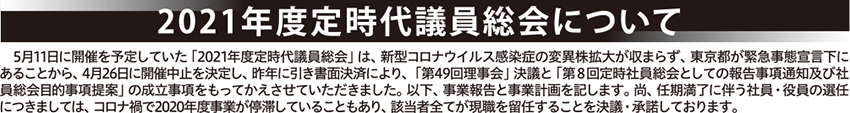 2021年度定時代議員総会について

5月11日に開催を予定していた「2021年度定時代議員総会」は、新型コロナウイルス感染症の変異株拡大が収まらず、東京都が緊急事態宣言下にあることから、4月26日に開催中止を決定し、昨年に引き書面決済により、「第49回理事会」決議と「第８回定時社員総会としての報告事項通知及び社員総会目的事項提案」の成立事項をもってかえさせていただきました。以下、事業報告と事業計画を記します。尚、任期満了に伴う社員・役員の選任につきましては、コロナ禍で2020年度事業が停滞していることもあり、該当者全てが現職を留任することを決議・承諾しております。